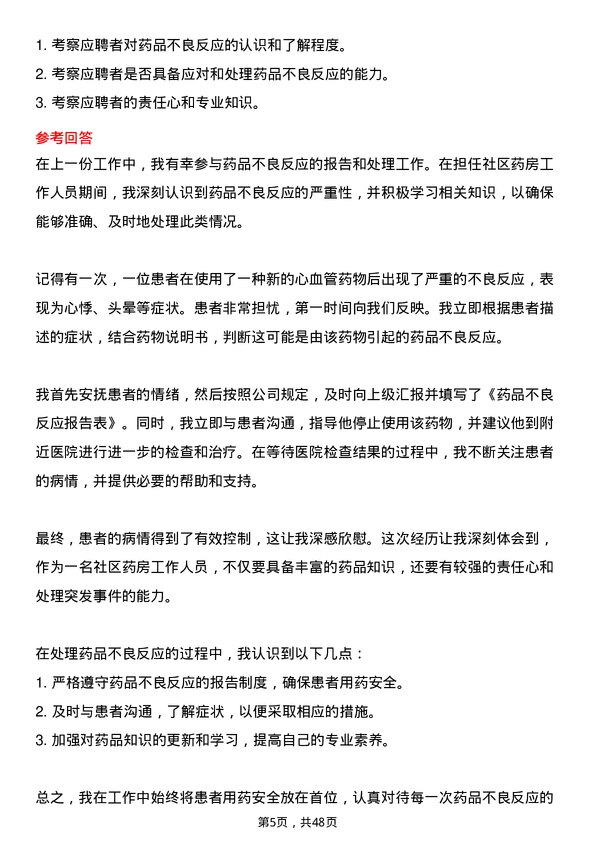 1. 考察应聘者对药品不良反应的认识和了解程度。
2. 考察应聘者是否具备应对和处理药品不良反应的能力。
3. 考察应聘者的责任心和专业知识。

参考回答
在上一份工作中，我有幸参与药品不良反应的报告和处理工作。在担任社区药房工作人员期间，我深刻认识到药品不良反应的严重性，并积极学习相关知识，以确保能够准确、及时地处理此类情况。

记得有一次，一位患者在使用了一种新的心血管药物后出现了严重的不良反应，表现为心悸、头晕等症状。患者非常担忧，第一时间向我们反映。我立即根据患者描述的症状，结合药物说明书，判断这可能是由该药物引起的药品不良反应。

我首先安抚患者的情绪，然后按照公司规定，及时向上级汇报并填写了《药品不良反应报告表》。同时，我立即与患者沟通，指导他停止使用该药物，并建议他到附近医院进行进一步的检查和治疗。在等待医院检查结果的过程中，我不断关注患者的病情，并提供必要的帮助和支持。

最终，患者的病情得到了有效控制，这让我深感欣慰。这次经历让我深刻体会到，作为一名社区药房工作人员，不仅要具备丰富的药品知识，还要有较强的责任心和处理突发事件的能力。

在处理药品不良反应的过程中，我认识到以下几点：
1. 严格遵守药品不良反应的报告制度，确保患者用药安全。
2. 及时与患者沟通，了解症状，以便采取相应的措施。
3. 加强对药品知识的更新和学习，提高自己的专业素养。

总之，我在工作中始终将患者用药安全放在首位，认真对待每一次药品不良反应的

第5页，共48页